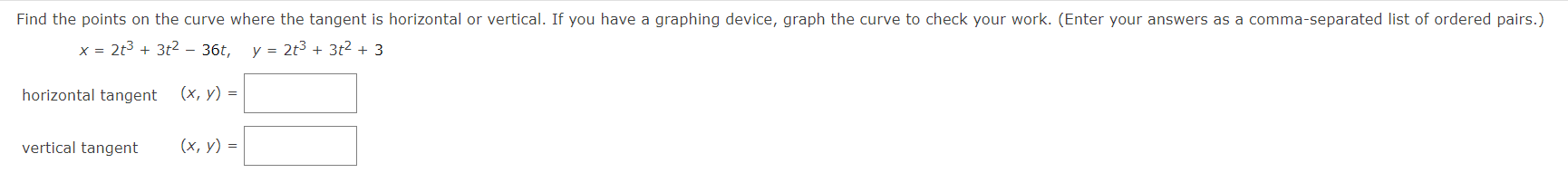 Find the points on the curve where the tangent is horizontal or vertical. If you have a graphing device, graph the curve to check your work. (Enter your answers as a comma-separated list of ordered pairs.)

$x = 2t^3 + 3t^2 - 36t, \quad y = 2t^3 + 3t^2 + 3$

horizontal tangent $(x, y) =$

vertical tangent $(x, y) =$